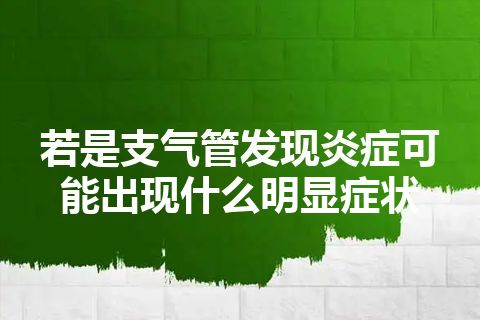 若是支气管发现炎症可能出现什么明显症状